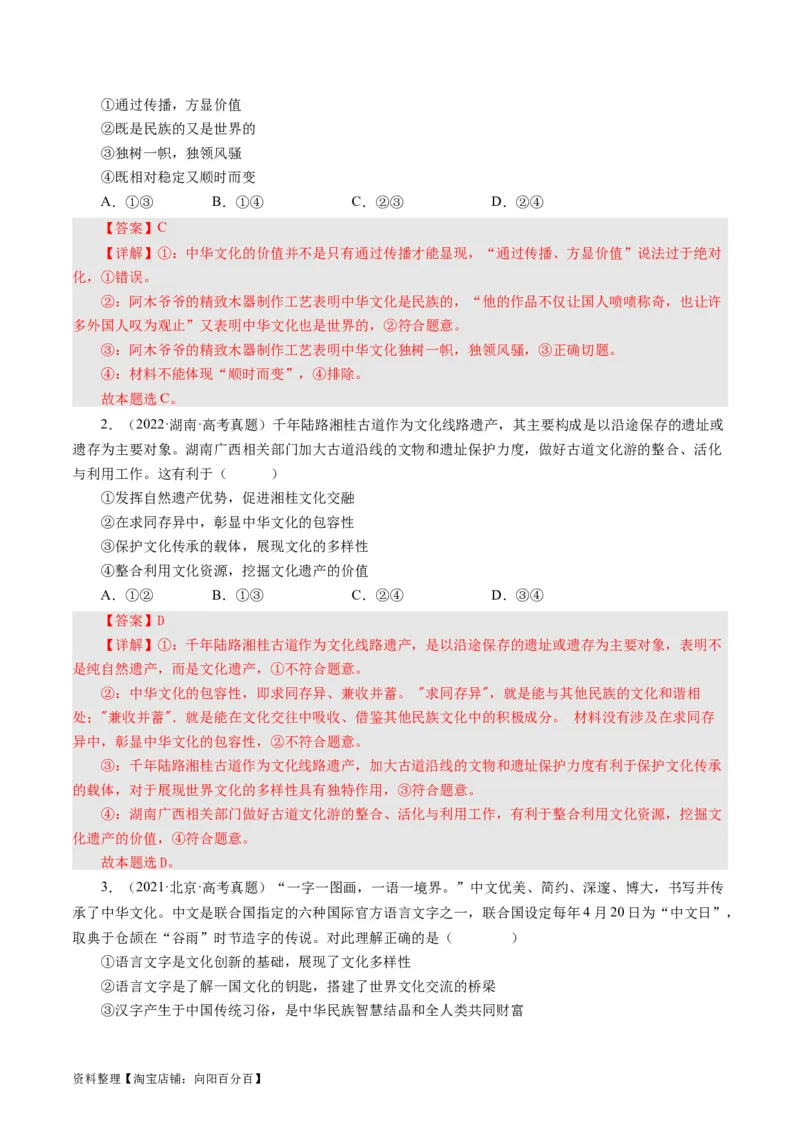 ①通过传播，方显价值
②既是民族的又是世界的
③独树一帜，独领风骚
④既相对稳定又顺时而变
A．①③　　B．①④　　C．②③　　D．②④

【答案】C
【详解】①：中华文化的价值并不是只有通过传播才能显现，“通过传播、方显价值”说法过于绝对化，①错误。
②：阿木爷爷的精致木器制作工艺表明中华文化是民族的，“他的作品不仅让国人啧啧称奇，也让许多外国人叹为观止”又表明中华文化也是世界的，②符合题意。
③：阿木爷爷的精致木器制作工艺表明中华文化独树一帜，独领风骚，③正确切题。
④：材料不能体现“顺时而变”，④排除。
故本题选C。

2．（2022·湖南·高考真题）千年陆路湘桂古道作为文化线路遗产，其主要构成是以沿途保存的遗址或遗存为主要对象。湖南广西相关部门加大古道沿线的文物和遗址保护力度，做好古道文化游的整合、活化与利用工作。这有利于（　　）
①发挥自然遗产优势，促进湘桂文化交融
②在求同存异中，彰显中华文化的包容性
③保护文化传承的载体，展现文化的多样性
④整合利用文化资源，挖掘文化遗产的价值
A．①②　　B．①③　　C．②④　　D．③④

【答案】D
【详解】①：千年陆路湘桂古道作为文化线路遗产，是以沿途保存的遗址或遗存为主要对象，表明不是纯自然遗产，而是文化遗产，①不符合题意。
②：中华文化的包容性，即求同存异、兼收并蓄。"求同存异"，就是能与其他民族的文化和谐相处；"兼收并蓄"．就是能在文化交往中吸收、借鉴其他民族文化中的积极成分。 材料没有涉及在求同存异中，彰显中华文化的包容性，②不符合题意。
③：千年陆路湘桂古道作为文化线路遗产，加大古道沿线的文物和遗址保护力度有利于保护文化传承的载体，对于展现世界文化的多样性具有独特作用，③符合题意。
④：湖南广西相关部门做好古道文化游的整合、活化与利用工作，有利于整合利用文化资源，挖掘文化遗产的价值，④符合题意。
故本题选D。

3．（2021·北京·高考真题）“一字一图画，一语一境界。”中文优美、简约、深邃、博大，书写并传承了中华文化。中文是联合国指定的六种国际官方语言文字之一，联合国设定每年4月20日为“中文日”，取典于仓颉在“谷雨”时节造字的传说。对此理解正确的是（　　）
①语言文字是文化创新的基础，展现了文化多样性
②语言文字是了解一国文化的钥匙，搭建了世界文化交流的桥梁
③汉字产生于中国传统习俗，是中华民族智慧结晶和全人类共同财富

资料整理【淘宝店铺：向阳百分百】